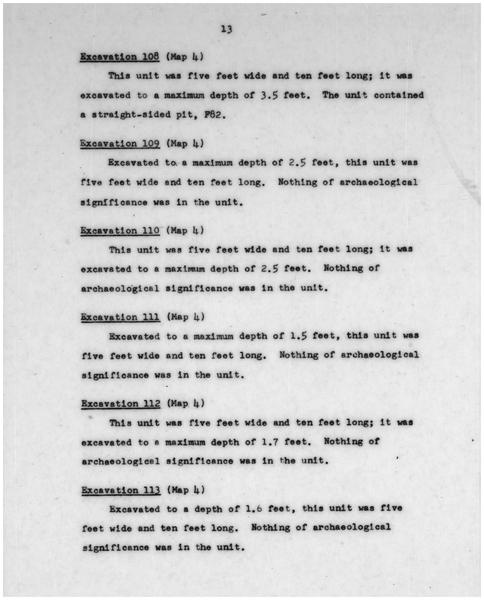 13

Excavation 108 (Map 4)

This unit was five feet wide and ten feet long; it was excavated to a maximum depth of 3.5 feet. The unit contained a straight-sided pit, F82.

Excavation 109 (Map 4)

Excavated to a maximum depth of 2.5 feet, this unit was five feet wide and ten feet long. Nothing of archaeological significance was in the unit.

Excavation 110 (Map 4)

This unit was five feet wide and ten feet long; it was excavated to a maximum depth of 2.5 feet. Nothing of archaeological significance was in the unit.

Excavation 111 (Map 4)

Excavated to a maximum depth of 1.5 feet, this unit was five feet wide and ten feet long. Nothing of archaeological significance was in the unit.

Excavation 112 (Map 4)

This unit was five feet wide and ten feet long; it was excavated to a maximum depth of 1.7 feet. Nothing of archaeological significance was in the unit.

Excavation 113 (Map 4)

Excavated to a depth of 1.6 feet, this unit was five feet wide and ten feet long. Nothing of archaeological significance was in the unit.